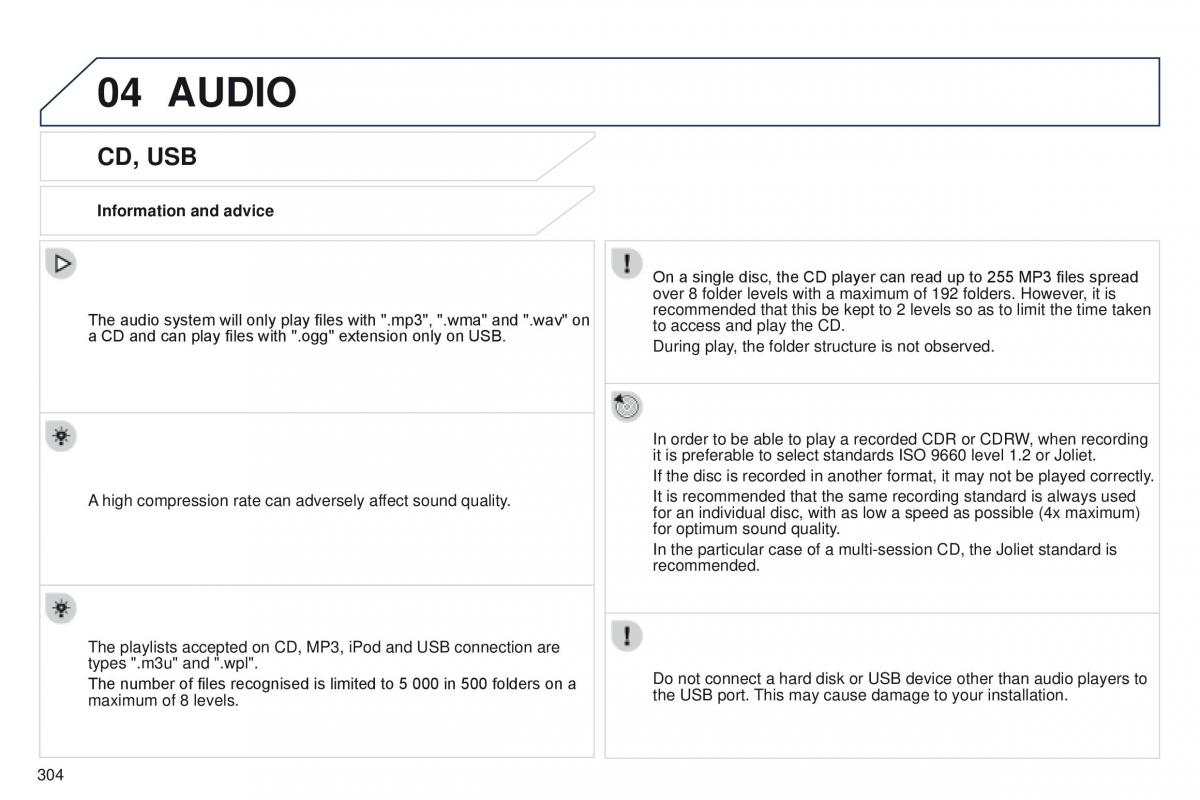 04 AUDIO

CD, USB

Information and advice

The audio system will only play files with ".mp3", ".wma" and ".wav" on a CD and can play files with ".ogg" extension only on USB.

A high compression rate can adversely affect sound quality.

The playlists accepted on CD, MP3, iPod and USB connection are types ".m3u" and ".wpl".

The number of files recognised is limited to 5 000 in 500 folders on a maximum of 8 levels.

On a single disc, the CD player can read up to 255 MP3 files spread over 8 folder levels with a maximum of 192 folders. However, it is recommended that this be kept to 2 levels so as to limit the time taken to access and play the CD.

During play, the folder structure is not observed.

In order to be able to play a recorded CDR or CDRW, when recording it is preferable to select standards ISO 9660 level 1.2 or Joliet.

If the disc is recorded in another format, it may not be played correctly.

It is recommended that the same recording standard is always used for an individual disc, with as low a speed as possible (4x maximum) for optimum sound quality.

In the particular case of a multi-session CD, the Joliet standard is recommended.

Do not connect a hard disk or USB device other than audio players to the USB port. This may cause damage to your installation.

304